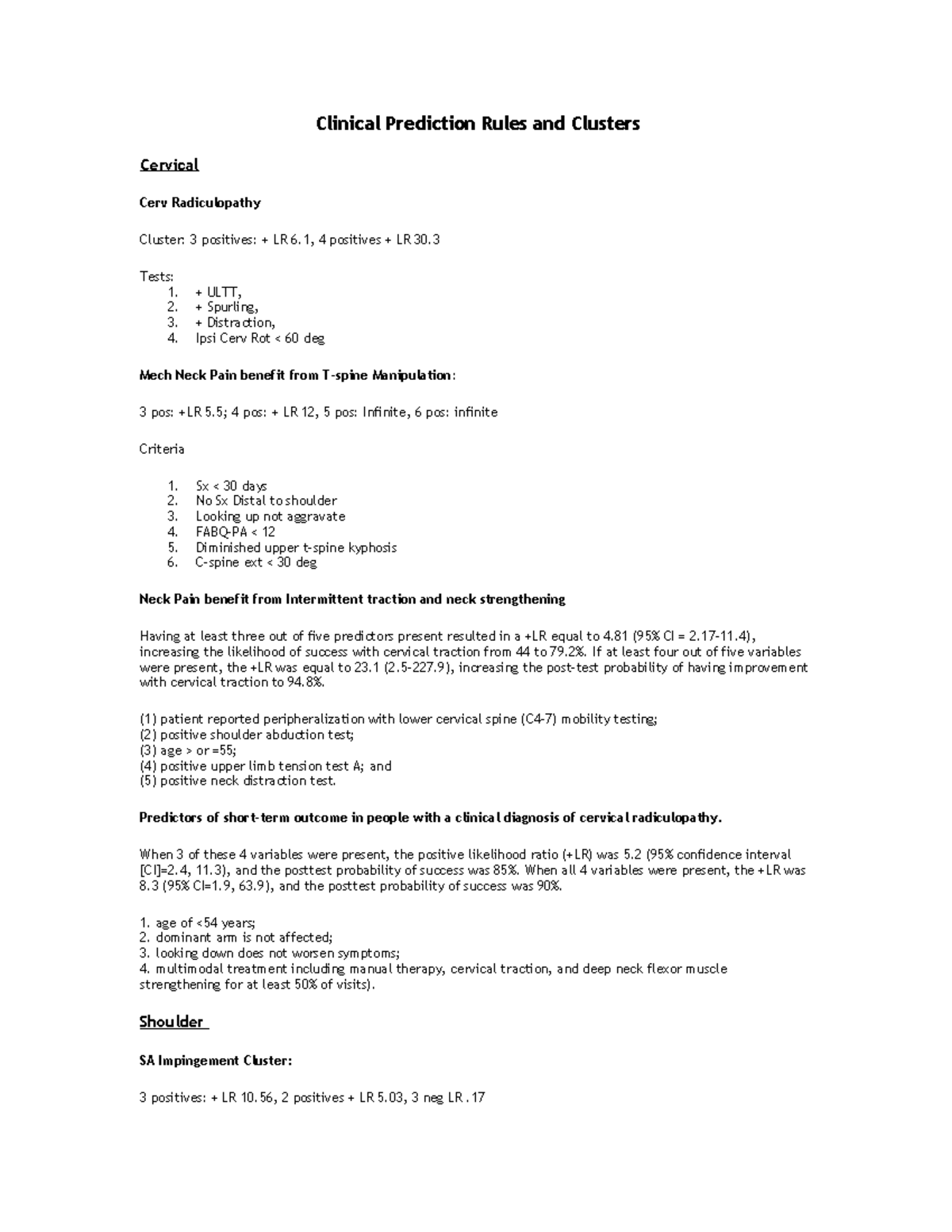 Clinical Prediction Rules and Clusters

Cervical

Cerv Radiculopathy

Cluster: 3 positives: + LR 6.1, 4 positives + LR 30.3

Tests:
1. + ULTT,
2. + Spurling,
3. + Distraction,
4. Ipsi Cerv Rot < 60 deg

Mech Neck Pain benefit from T-spine Manipulation:

3 pos: +LR 5.5; 4 pos: + LR 12, 5 pos: Infinite, 6 pos: infinite

Criteria

1. Sx < 30 days
2. No Sx Distal to shoulder
3. Looking up not aggravate
4. FABQ-PA < 12
5. Diminished upper t-spine kyphosis
6. C-spine ext < 30 deg

Neck Pain benefit from Intermittent traction and neck strengthening

Having at least three out of five predictors present resulted in a +LR equal to 4.81 (95% CI = 2.17-11.4), increasing the likelihood of success with cervical traction from 44 to 79.2%. If at least four out of five variables were present, the +LR was equal to 23.1 (2.5-227.9), increasing the post-test probability of having improvement with cervical traction to 94.8%.

(1) patient reported peripheralization with lower cervical spine (C4-7) mobility testing;
(2) positive shoulder abduction test;
(3) age > or =55;
(4) positive upper limb tension test A; and
(5) positive neck distraction test.

Predictors of short-term outcome in people with a clinical diagnosis of cervical radiculopathy.

When 3 of these 4 variables were present, the positive likelihood ratio (+LR) was 5.2 (95% confidence interval [CI]=2.4, 11.3), and the posttest probability of success was 85%. When all 4 variables were present, the +LR was 8.3 (95% CI=1.9, 63.9), and the posttest probability of success was 90%.

1. age of <54 years;
2. dominant arm is not affected;
3. looking down does not worsen symptoms;
4. multimodal treatment including manual therapy, cervical traction, and deep neck flexor muscle strengthening for at least 50% of visits).

Shoulder

SA Impingement Cluster:

3 positives: + LR 10.56, 2 positives + LR 5.03, 3 neg LR .17